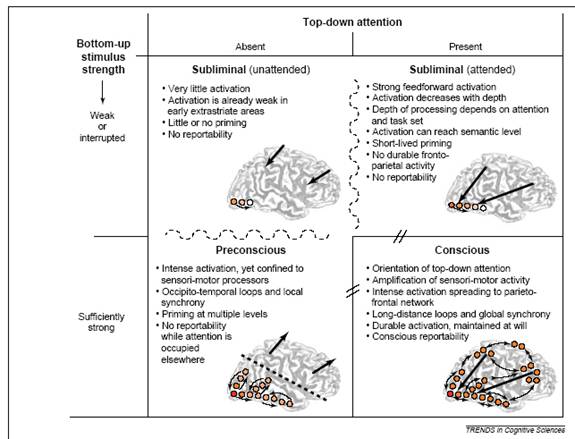 Top-down attention

Bottom-up stimulus strength

Absent

Present

Weak or interrupted

Subliminal (unattended)

• Very little activation
• Activation is already weak in early extrastriate areas
• Little or no priming
• No reportability

Subliminal (attended)

• Strong feedforward activation
• Activation decreases with depth
• Depth of processing depends on attention and task set
• Activation can reach semantic level
• Short-lived priming
• No durable fronto-parietal activity
• No reportability

Sufficiently strong

Preconscious

• Intense activation, yet confined to sensori-motor processors
• Occipito-temporal loops and local synchrony
• Priming at multiple levels
• No reportability while attention is occupied elsewhere

Conscious

• Orientation of top-down attention
• Amplification of sensori-motor activity
• Intense activation spreading to parieto-frontal network
• Long-distance loops and global synchrony
• Durable activation, maintained at will
• Conscious reportability

TRENDS in Cognitive Sciences